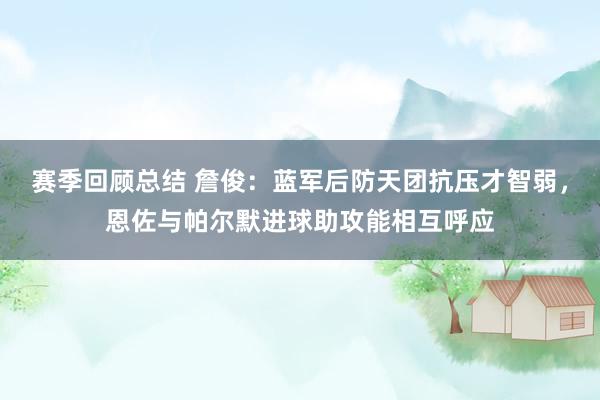 赛季回顾总结 詹俊：蓝军后防天团抗压才智弱，恩佐与帕尔默进球助攻能相互呼应